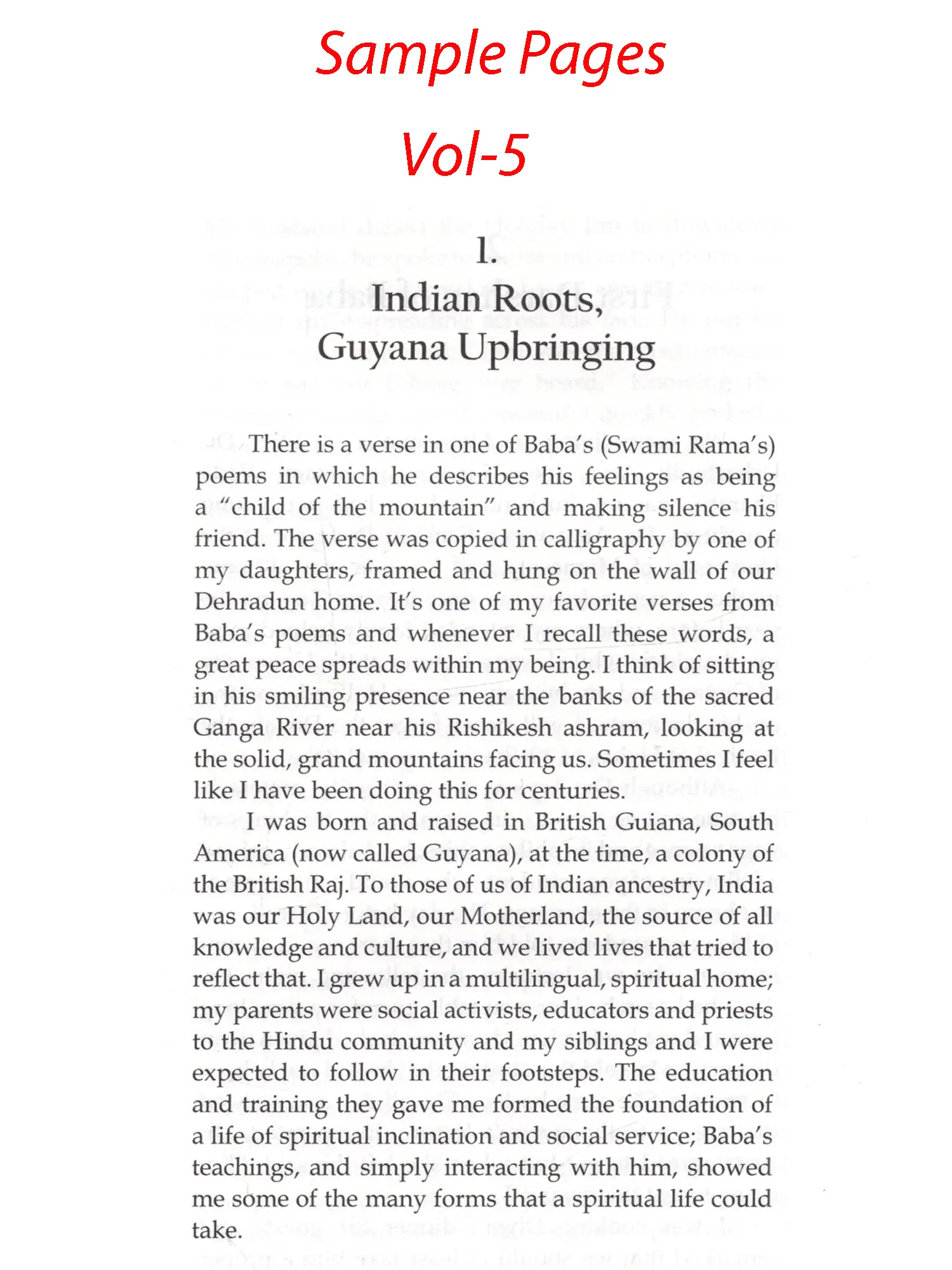 Sample Pages

Vol-5

1.
Indian Roots,
Guyana Upbringing

There is a verse in one of Baba's (Swami Rama's) poems in which he describes his feelings as being a "child of the mountain" and making silence his friend. The verse was copied in calligraphy by one of my daughters, framed and hung on the wall of our Dehradun home. It's one of my favorite verses from Baba's poems and whenever I recall these words, a great peace spreads within my being. I think of sitting in his smiling presence near the banks of the sacred Ganga River near his Rishikesh ashram, looking at the solid, grand mountains facing us. Sometimes I feel like I have been doing this for centuries.

I was born and raised in British Guiana, South America (now called Guyana), at the time, a colony of the British Raj. To those of us of Indian ancestry, India was our Holy Land, our Motherland, the source of all knowledge and culture, and we lived lives that tried to reflect that. I grew up in a multilingual, spiritual home; my parents were social activists, educators and priests to the Hindu community and my siblings and I were expected to follow in their footsteps. The education and training they gave me formed the foundation of a life of spiritual inclination and social service; Baba's teachings, and simply interacting with him, showed me some of the many forms that a spiritual life could take.